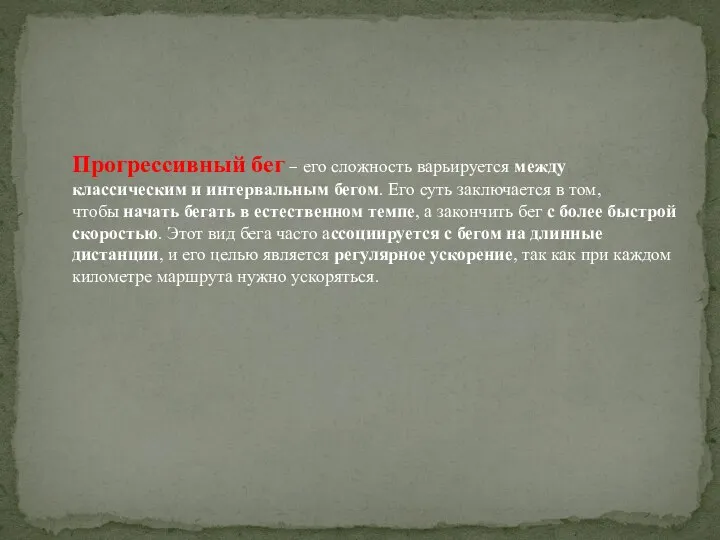 Прогрессивный бег – его сложность варьируется между классическим и интервальным бегом. Его суть заключается в том, чтобы начать бегать в естественном темпе, а закончить бег с более быстрой скоростью. Этот вид бега часто ассоциируется с бегом на длинные дистанции, и его целью является регулярное ускорение, так как при каждом километре маршрута нужно ускоряться.